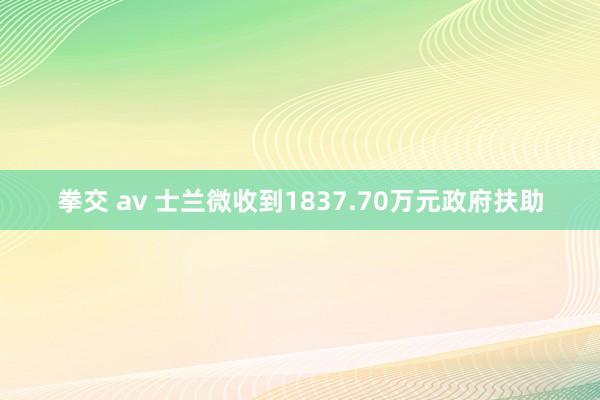 拳交 av 士兰微收到1837.70万元政府扶助